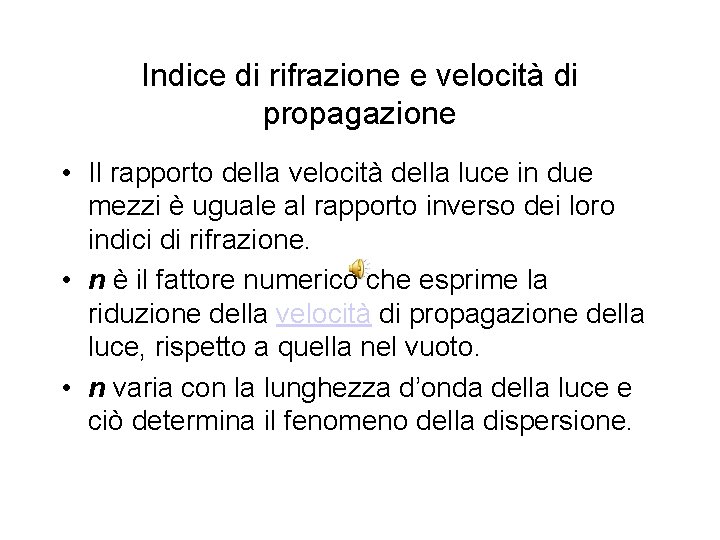 Indice di rifrazione e velocità di propagazione

• Il rapporto della velocità della luce in due mezzi è uguale al rapporto inverso dei loro indici di rifrazione.
• n è il fattore numerico che esprime la riduzione della velocità di propagazione della luce, rispetto a quella nel vuoto.
• n varia con la lunghezza d'onda della luce e ciò determina il fenomeno della dispersione.